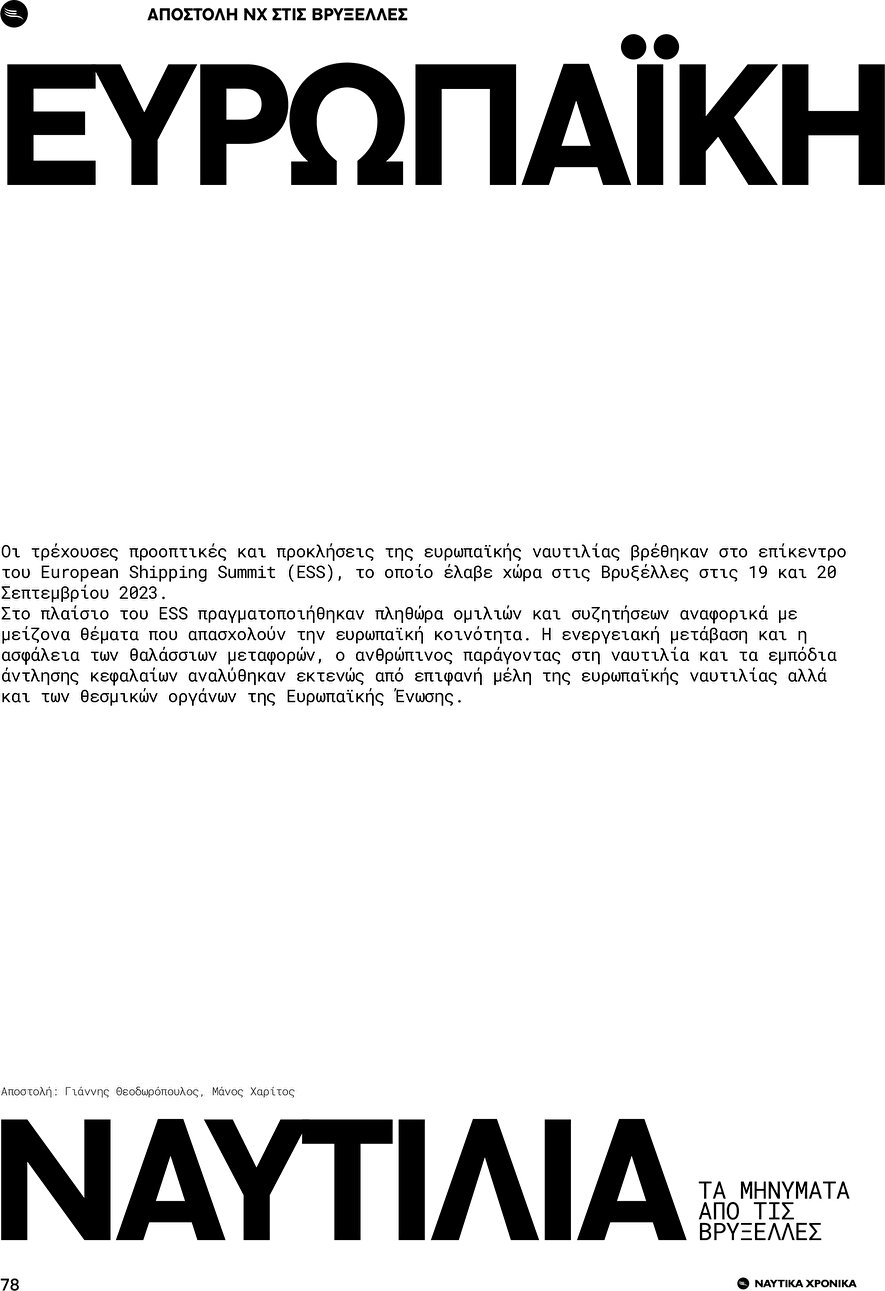 ΑΠΟΣΤΟΛΗ ΝΧ ΣΤΙΣ ΒΡΥΞΕΛΛΕΣ

ΕΥΡΩΠΑΪΚΗ

Οι τρέχουσες προοπτικές και προκλήσεις της ευρωπαϊκής ναυτιλίας βρέθηκαν στο επίκεντρο του European Shipping Summit (ESS), το οποίο έλαβε χώρα στις Βρυξέλλες στις 19 και 20 Σεπτεμβρίου 2023.
Στο πλαίσιο του ESS πραγματοποιήθηκαν πληθώρα ομιλιών και συζητήσεων αναφορικά με μείζονα θέματα που απασχολούν την ευρωπαϊκή κοινότητα. Η ενεργειακή μετάβαση και η ασφάλεια των θαλάσσιων μεταφορών, ο ανθρώπινος παράγοντας στη ναυτιλία και τα εμπόδια άντλησης κεφαλαίων αναλύθηκαν εκτενώς από επιφανή μέλη της ευρωπαϊκής ναυτιλίας αλλά και των θεσμικών οργάνων της Ευρωπαϊκής Ένωσης.

Αποστολή: Γιάννης Θεοδωρόπουλος, Μάνος Χαρίτος

ΝΑΥΤΙΛΙΑ

ΤΑ ΜΗΝΥΜΑΤΑ ΑΠΟ ΤΙΣ ΒΡΥΞΕΛΛΕΣ

78

ΝΑΥΤΙΚΑ ΧΡΟΝΙΚΑ